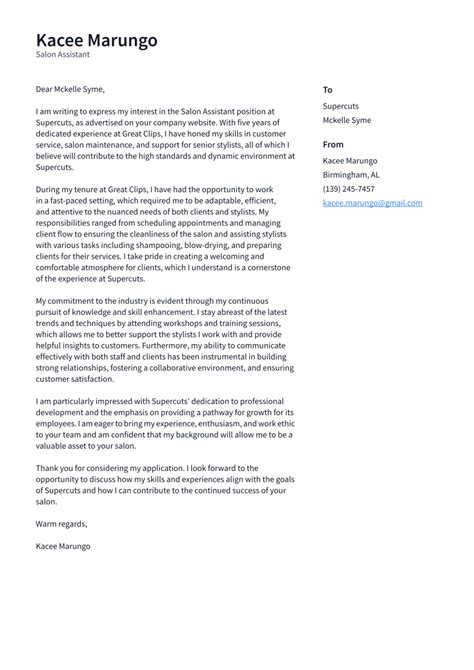 Kacee Marungo
Salon Assistant

Dear Mckelle Syme,

I am writing to express my interest in the Salon Assistant position at Supercuts, as advertised on your company website. With five years of dedicated experience at Great Clips, I have honed my skills in customer service, salon maintenance, and support for senior stylists, all of which I believe will contribute to the high standards and dynamic environment at Supercuts.

During my tenure at Great Clips, I have had the opportunity to work in a fast-paced setting, which required me to be adaptable, efficient, and attentive to the nuanced needs of both clients and stylists. My responsibilities ranged from scheduling appointments and managing client flow to ensuring the cleanliness of the salon and assisting stylists with various tasks including shampooing, blow-drying, and preparing clients for their services. I take pride in creating a welcoming and comfortable atmosphere for clients, which I understand is a cornerstone of the experience at Supercuts.

My commitment to the industry is evident through my continuous pursuit of knowledge and skill enhancement. I stay abreast of the latest trends and techniques by attending workshops and training sessions, which allows me to better support the stylists I work with and provide helpful insights to customers. Furthermore, my ability to communicate effectively with both staff and clients has been instrumental in building strong relationships, fostering a collaborative environment, and ensuring customer satisfaction.

I am particularly impressed with Supercuts' dedication to professional development and the emphasis on providing a pathway for growth for its employees. I am eager to bring my experience, enthusiasm, and work ethic to your team and am confident that my background will allow me to be a valuable asset to your salon.

Thank you for considering my application. I look forward to the opportunity to discuss how my skills and experiences align with the goals of Supercuts and how I can contribute to the continued success of your salon.

Warm regards,

Kacee Marungo

To
Supercuts
Mckelle Syme

From
Kacee Marungo
Birmingham, AL
(139) 245-7457
kacee.marungo@gmail.com